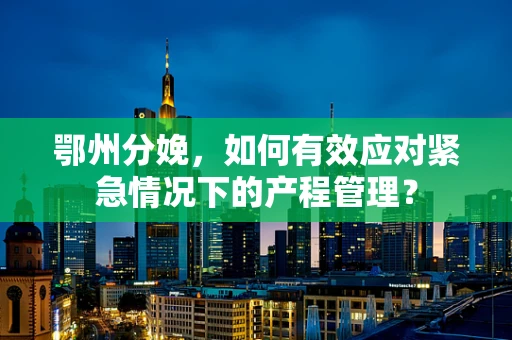 鄂州分娩，如何有效应对紧急情况下的产程管理？